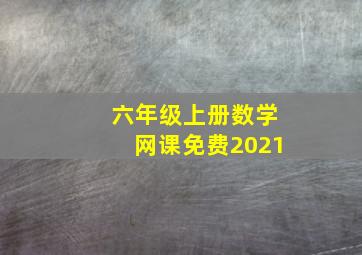 六年级上册数学
网课免费2021